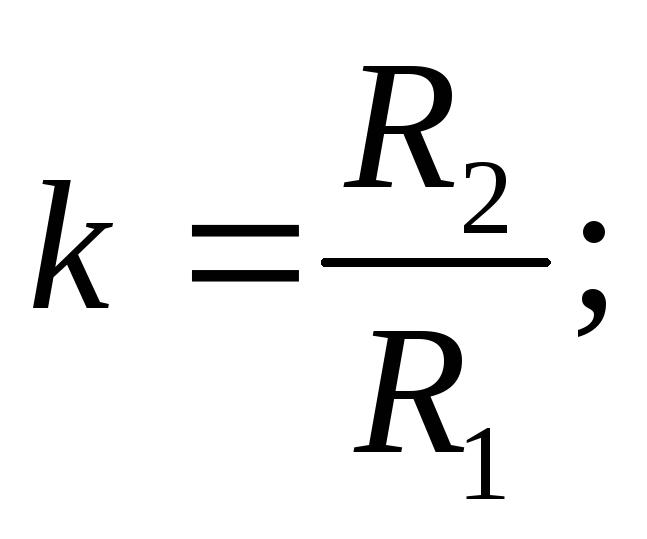 $k = \frac{R_2}{R_1};$